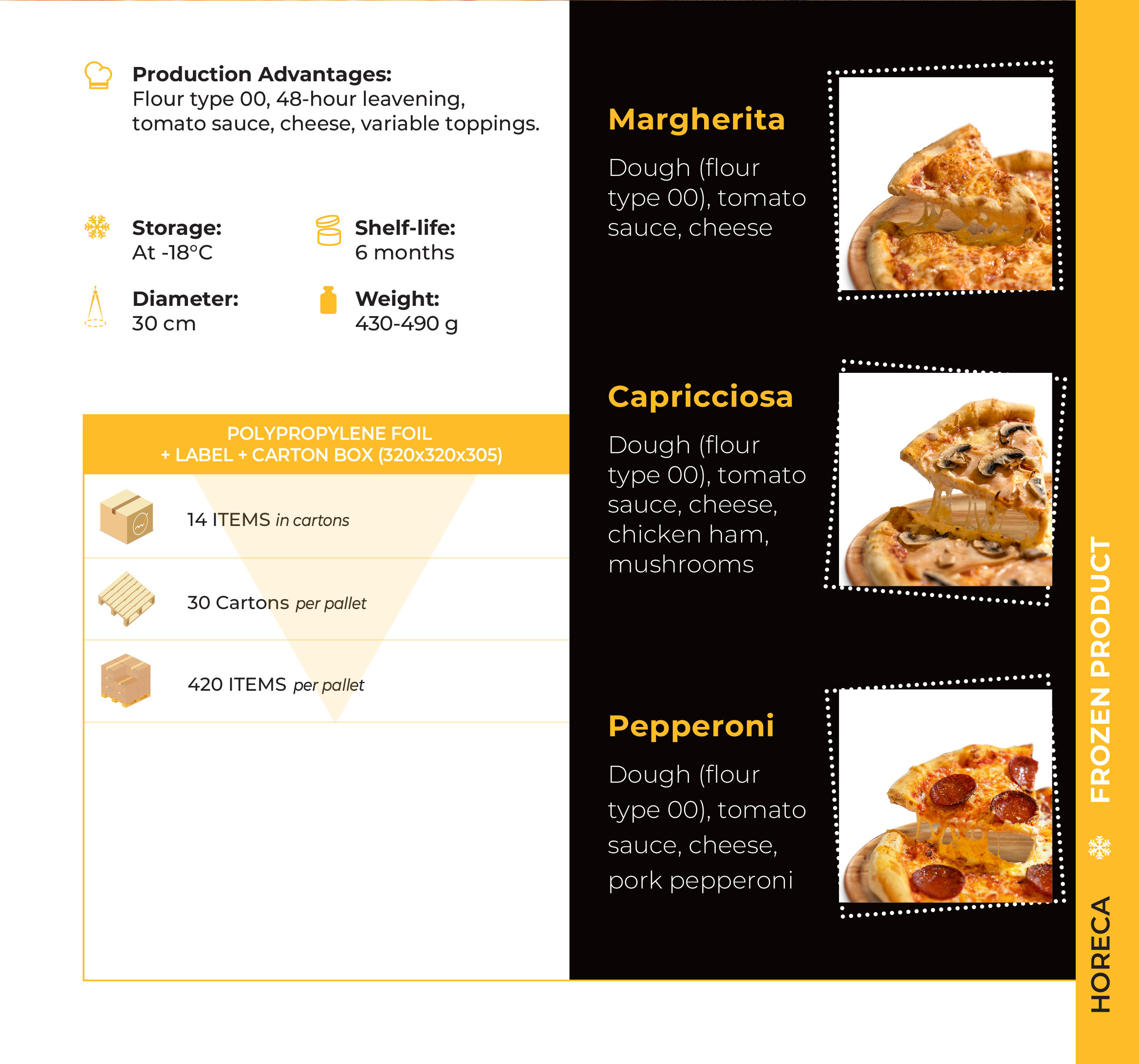 Production Advantages:
Flour type 00, 48-hour leavening, tomato sauce, cheese, variable toppings.

Storage:
At -18°C

Shelf-life:
6 months

Diameter:
30 cm

Weight:
430-490 g

POLYPROPYLENE FOIL
+ LABEL + CARTON BOX (320x320x305)

14 ITEMS in cartons

30 Cartons per pallet

420 ITEMS per pallet

Margherita

Dough (flour type 00), tomato sauce, cheese

Capricciosa

Dough (flour type 00), tomato sauce, cheese, chicken ham, mushrooms

Pepperoni

Dough (flour type 00), tomato sauce, cheese, pork pepperoni

HORECA FROZEN PRODUCT